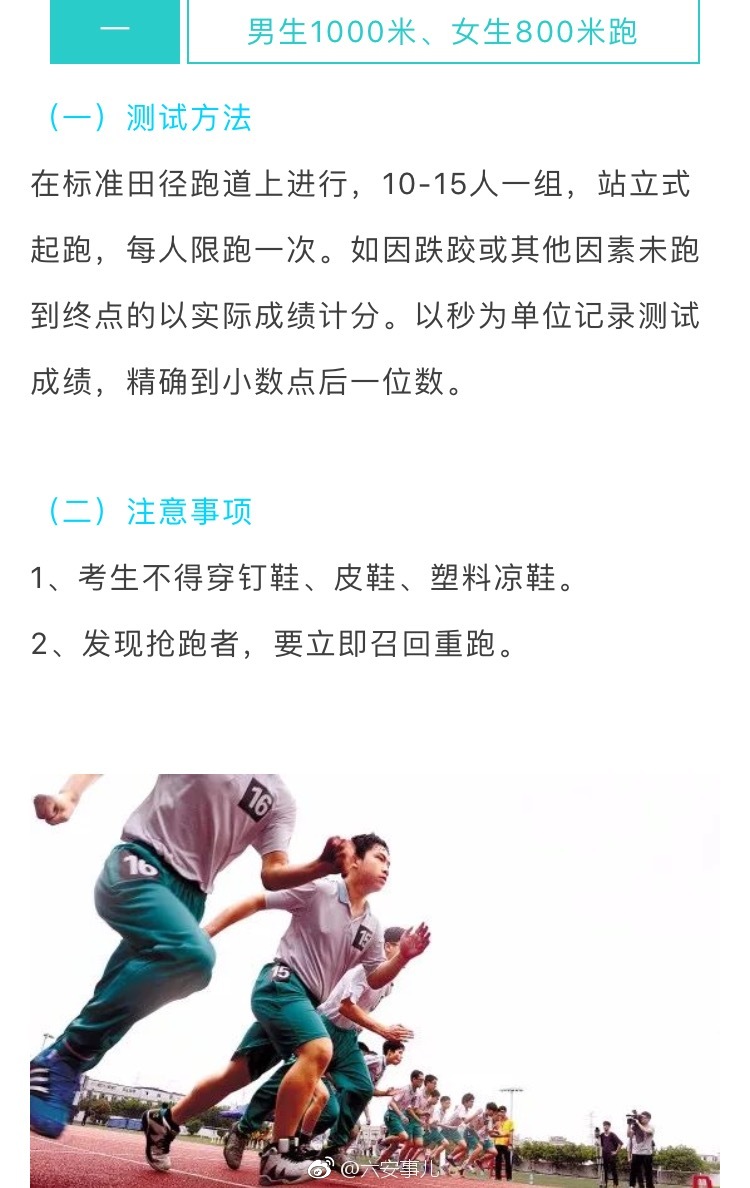 一

男生1000米、女生800米跑

（一）测试方法

在标准田径跑道上进行，10-15人一组，站立式起跑，每人限跑一次。如因跌跤或其他因素未跑到终点的以实际成绩计分。以秒为单位记录测试成绩，精确到小数点后一位数。

（二）注意事项

1、考生不得穿钉鞋、皮鞋、塑料凉鞋。

2、发现抢跑者，要立即召回重跑。

16

16

15

@六安事儿